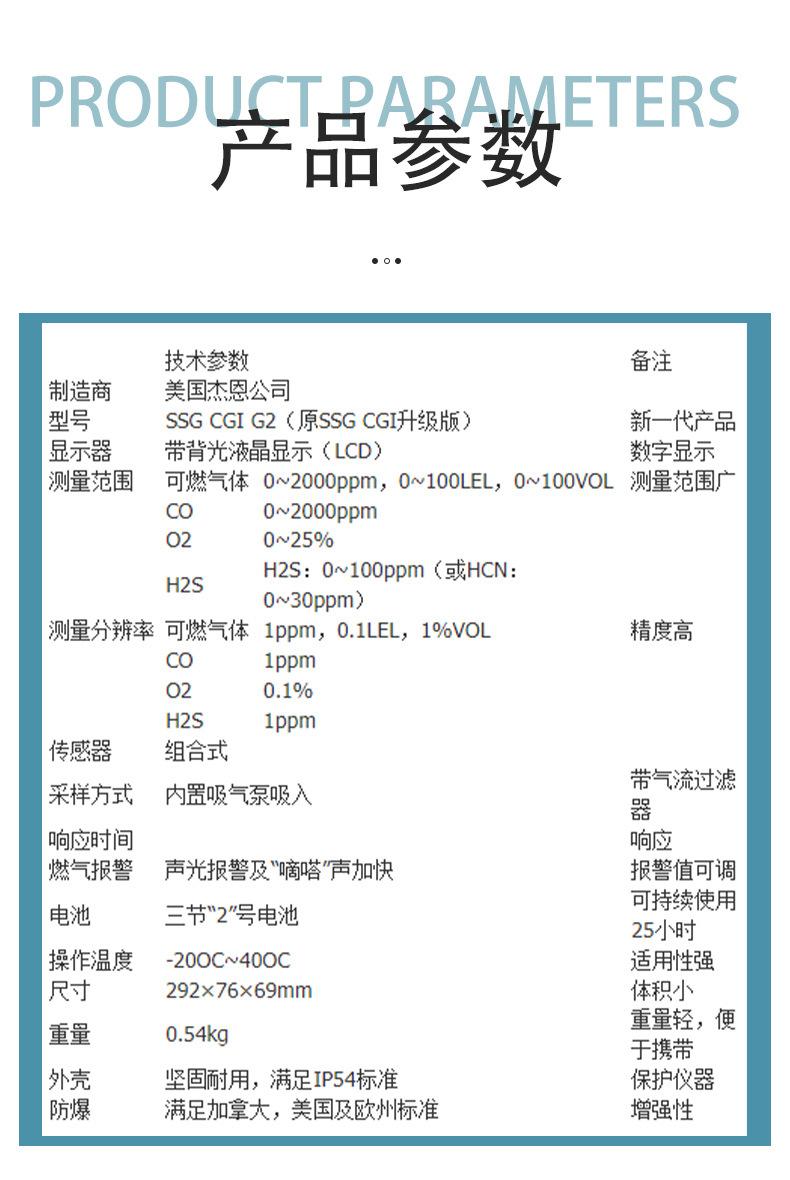 PRODUCT PARAMETERS
产品参数

| | 技术参数 | | 备注 |
|---|---|---|---|
| 制造商 | 美国杰恩公司 | | |
| 型号 | SSG CGI G2（原SSG CGI升级版） | | 新一代产品 |
| 显示器 | 带背光液晶显示（LCD） | | 数字显示 |
| 测量范围 | 可燃气体 | 0~2000ppm，0~100LEL，0~100VOL | 测量范围广 |
| | CO | 0~2000ppm | |
| | O2 | 0~25% | |
| | H2S | H2S：0~100ppm（或HCN：0~30ppm） | |
| 测量分辨率 | 可燃气体 | 1ppm，0.1LEL，1%VOL | 精度高 |
| | CO | 1ppm | |
| | O2 | 0.1% | |
| | H2S | 1ppm | |
| 传感器 | 组合式 | | |
| 采样方式 | 内置吸气泵吸入 | | 带气流过滤器 |
| 响应时间 | | | 响应 |
| 燃气报警 | 声光报警及“嘀嗒”声加快 | | 报警值可调 |
| 电池 | 三节“2”号电池 | | 可持续使用25小时 |
| 操作温度 | -20OC~40OC | | 适用性强 |
| 尺寸 | 292×76×69mm | | 体积小 |
| 重量 | 0.54kg | | 重量轻，便于携带 |
| 外壳 | 坚固耐用，满足IP54标准 | | 保护仪器 |
| 防爆 | 满足加拿大，美国及欧州标准 | | 增强性 |